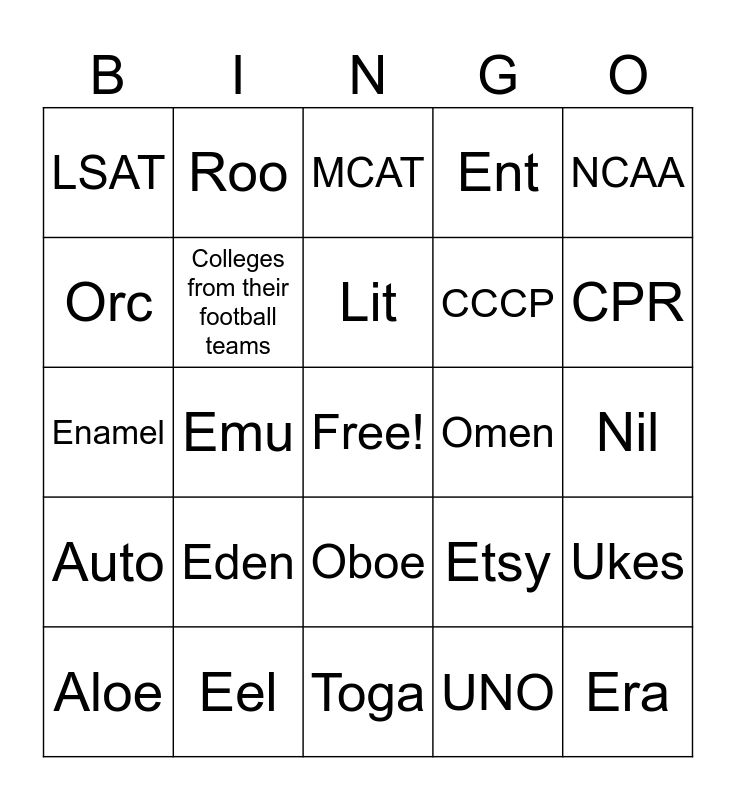 | B | I | N | G | O |
|---|---|---|---|---|
| LSAT | Roo | MCAT | Ent | NCAA |
| Orc | Colleges from their football teams | Lit | CCCP | CPR |
| Enamel | Emu | Free! | Omen | Nil |
| Auto | Eden | Oboe | Etsy | Ukes |
| Aloe | Eel | Toga | UNO | Era |